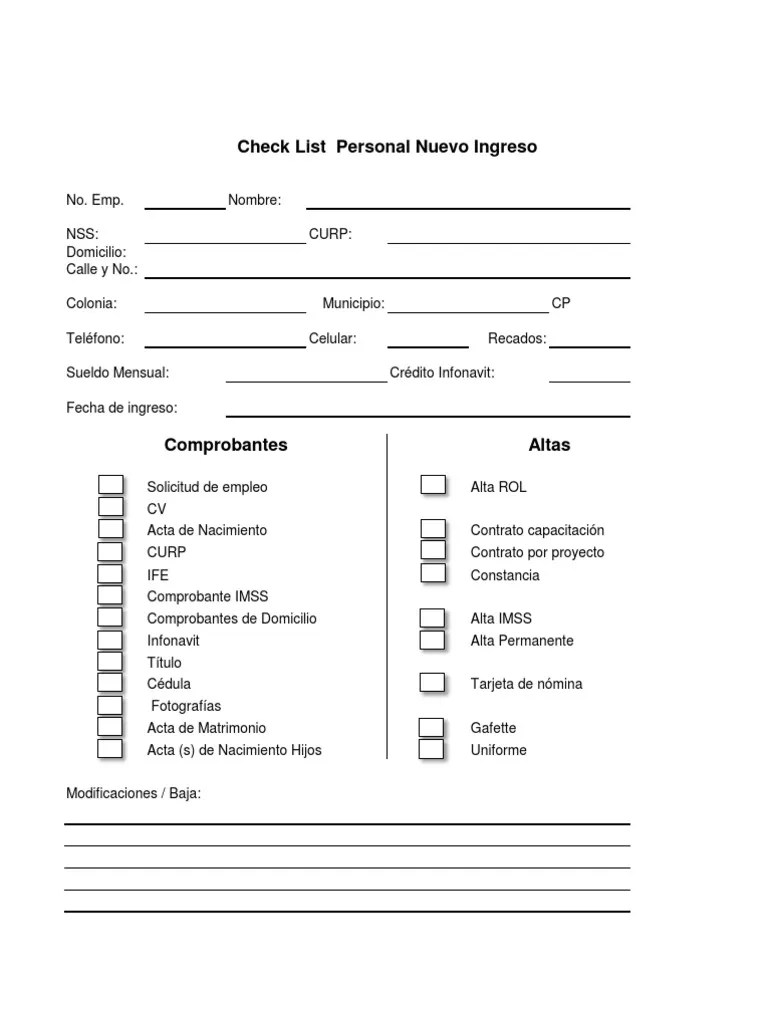 Check List Personal Nuevo Ingreso

No. Emp. Nombre:

NSS: CURP:
Domicilio:
Calle y No.:

Colonia: Municipio: CP

Teléfono: Celular: Recados:

Sueldo Mensual: Crédito Infonavit:

Fecha de ingreso:

Comprobantes

Solicitud de empleo
CV
Acta de Nacimiento
CURP
IFE
Comprobante IMSS
Comprobantes de Domicilio
Infonavit
Título
Cédula
Fotografías
Acta de Matrimonio
Acta (s) de Nacimiento Hijos

Altas

Alta ROL

Contrato capacitación
Contrato por proyecto
Constancia

Alta IMSS
Alta Permanente

Tarjeta de nómina

Gafette
Uniforme

Modificaciones / Baja: